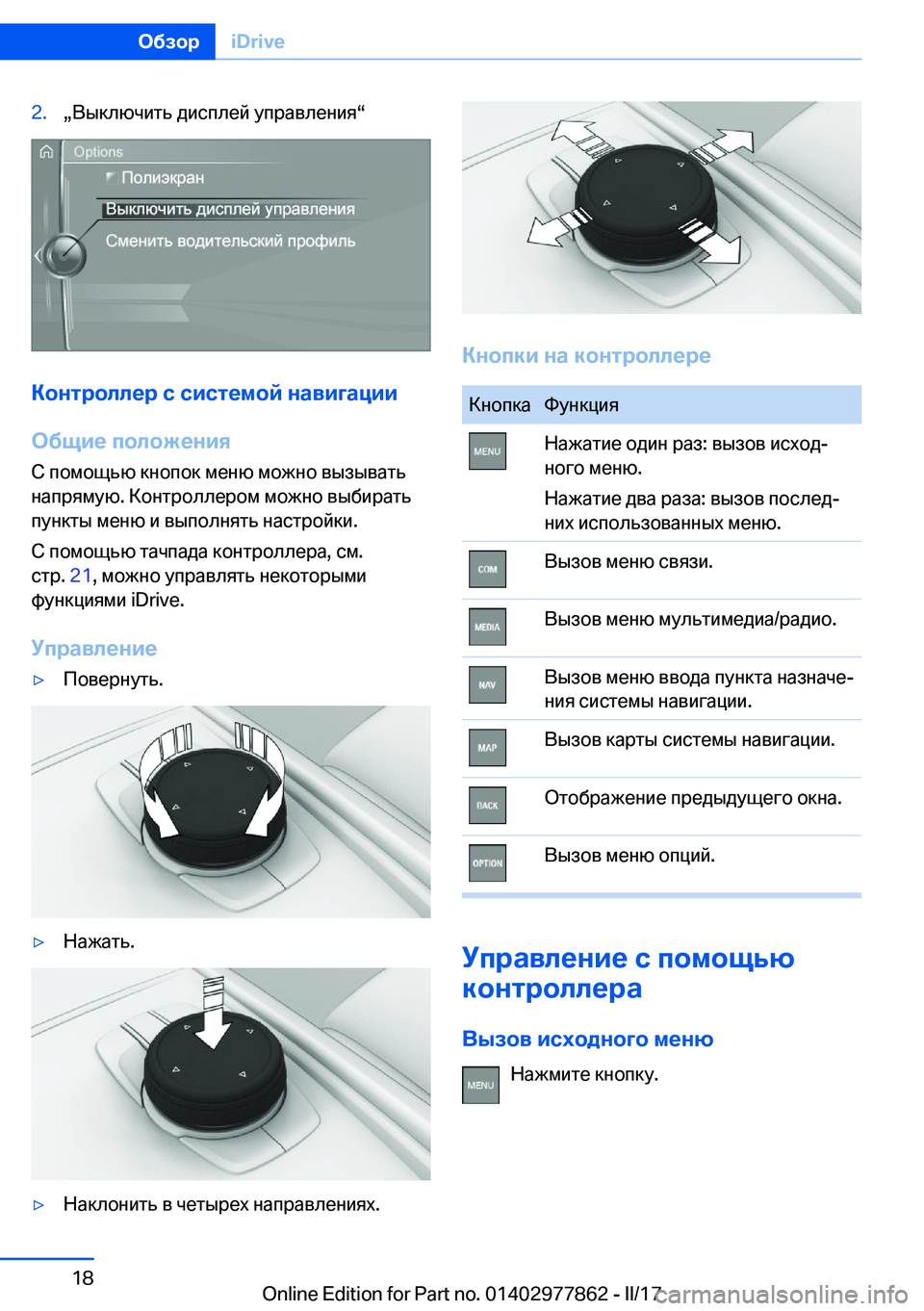 Обзор iDrive

2. „Выключить дисплей управления“

Options
Полиэкран
Выключить дисплей управления
Сменить водительский профиль

Контроллер с системой навигации

Общие положения

С помощью кнопок меню можно вызывать напрямую. Контроллером можно выбирать пункты меню и выполнять настройки.

С помощью тачпада контроллера, см. стр. 21, можно управлять некоторыми функциями iDrive.

Управление

▷ Повернуть.

▷ Нажать.

▷ Наклонить в четырех направлениях.

Кнопки на контроллере

| Кнопка | Функция |
|---|---|
| MENU | Нажатие один раз: вызов исходного меню. Нажатие два раза: вызов последних использованных меню. |
| COM | Вызов меню связи. |
| MEDIA | Вызов меню мультимедиа/радио. |
| NAV | Вызов меню ввода пункта назначения системы навигации. |
| MAP | Вызов карты системы навигации. |
| BACK | Отображение предыдущего окна. |
| OPTION | Вызов меню опций. |

Управление с помощью контроллера

Вызов исходного меню

MENU Нажмите кнопку.

18

Online Edition for Part no. 01402977862 - II/17

carmanualsonline.info